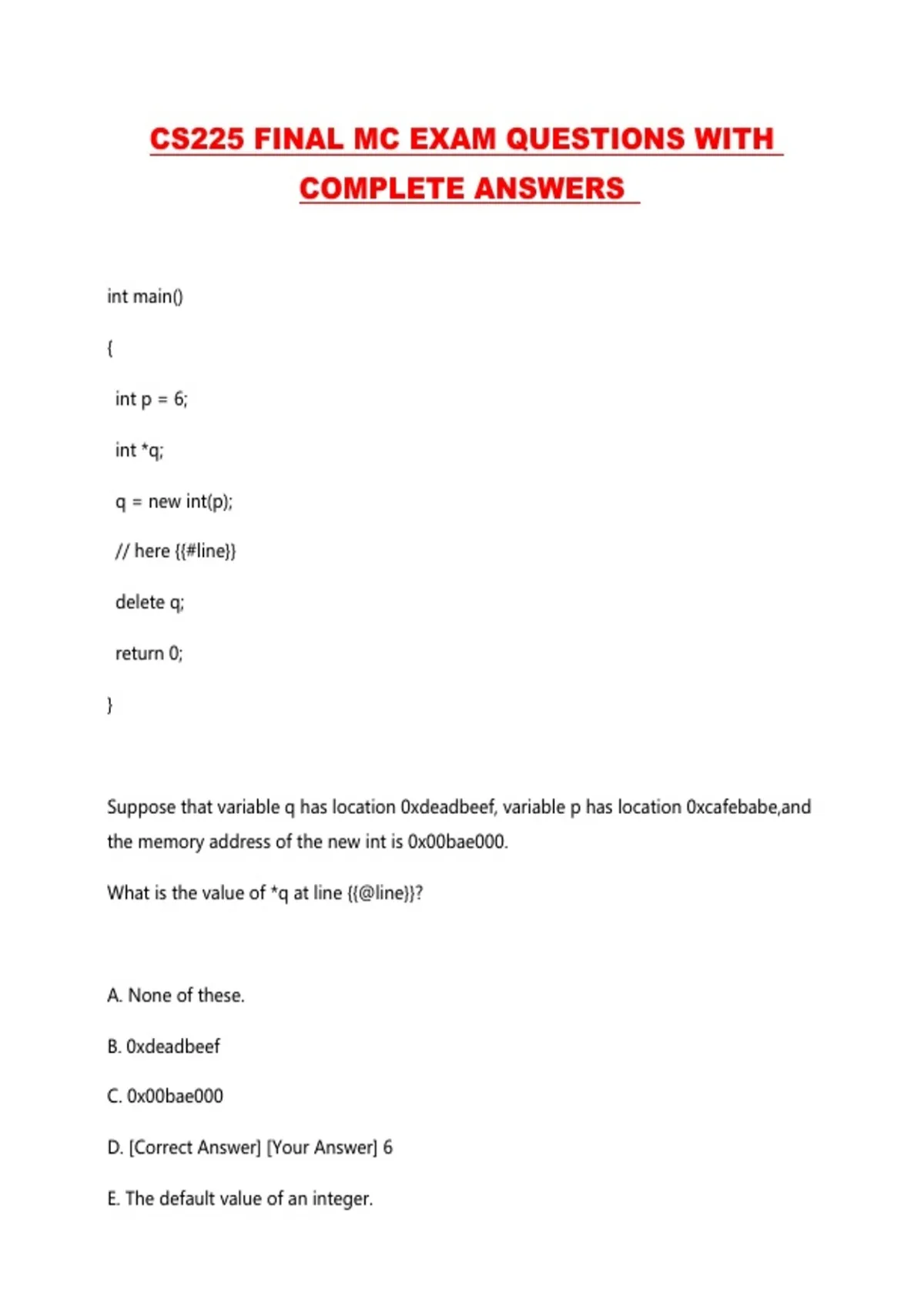 CS225 FINAL MC EXAM QUESTIONS WITH COMPLETE ANSWERS

int main()

{

int p = 6;

int *q;

q = new int(p);

// here {{#line}}

delete q;

return 0;

}

Suppose that variable q has location 0xdeadbeef, variable p has location 0xcafebabe,and the memory address of the new int is 0x00bae000.

What is the value of *q at line {{@line}}?

A. None of these.

B. 0xdeadbeef

C. 0x00bae000

D. [Correct Answer] [Your Answer] 6

E. The default value of an integer.